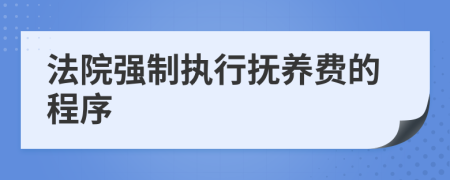 法院强制执行抚养费的程序